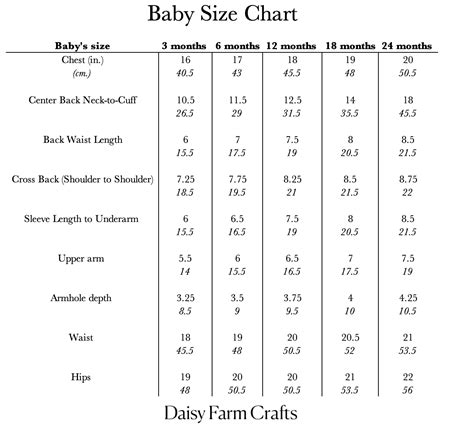 Baby Size Chart

| Baby's size | 3 months | 6 months | 12 months | 18 months | 24 months |
|---|---|---|---|---|---|
| Chest (in.) | 16 | 17 | 18 | 19 | 20 |
| (cm.) | 40.5 | 43 | 45.5 | 48 | 50.5 |
| Center Back Neck-to-Cuff | 10.5 | 11.5 | 12.5 | 14 | 18 |
| | 26.5 | 29 | 31.5 | 35.5 | 45.5 |
| Back Waist Length | 6 | 7 | 7.5 | 8 | 8.5 |
| | 15.5 | 17.5 | 19 | 20.5 | 21.5 |
| Cross Back (Shoulder to Shoulder) | 7.25 | 7.75 | 8.25 | 8.5 | 8.75 |
| | 18.5 | 19.5 | 21 | 21.5 | 22 |
| Sleeve Length to Underarm | 6 | 6.5 | 7.5 | 8 | 8.5 |
| | 15.5 | 16.5 | 19 | 20.5 | 21.5 |
| Upper arm | 5.5 | 6 | 6.5 | 7 | 7.5 |
| | 14 | 15.5 | 16.5 | 17.5 | 19 |
| Armhole depth | 3.25 | 3.5 | 3.75 | 4 | 4.25 |
| | 8.5 | 9 | 9.5 | 10 | 10.5 |
| Waist | 18 | 19 | 20 | 20.5 | 21 |
| | 45.5 | 48 | 50.5 | 52 | 53.5 |
| Hips | 19 | 20 | 20 | 21 | 22 |
| | 48 | 50.5 | 50.5 | 53.5 | 56 |

Daisy Farm Crafts